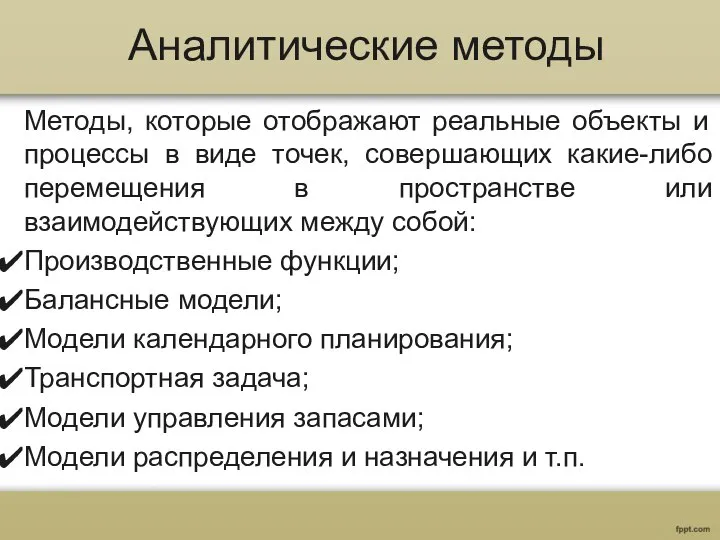 Аналитические методы

Методы, которые отображают реальные объекты и процессы в виде точек, совершающих какие-либо перемещения в пространстве или взаимодействующих между собой:
✔Производственные функции;
✔Балансные модели;
✔Модели календарного планирования;
✔Транспортная задача;
✔Модели управления запасами;
✔Модели распределения и назначения и т.п.

fppt.com